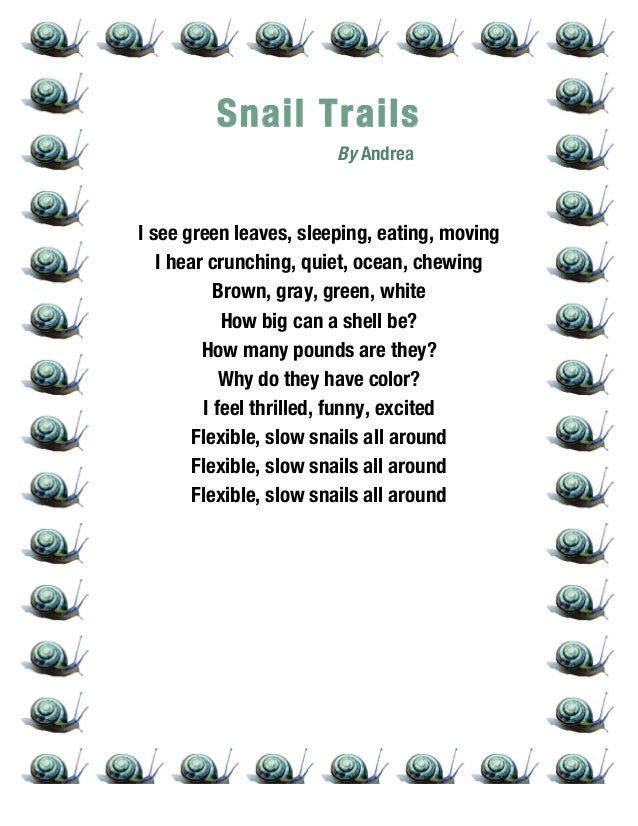 Snail Trails

By Andrea

I see green leaves, sleeping, eating, moving
I hear crunching, quiet, ocean, chewing
Brown, gray, green, white
How big can a shell be?
How many pounds are they?
Why do they have color?
I feel thrilled, funny, excited
Flexible, slow snails all around
Flexible, slow snails all around
Flexible, slow snails all around